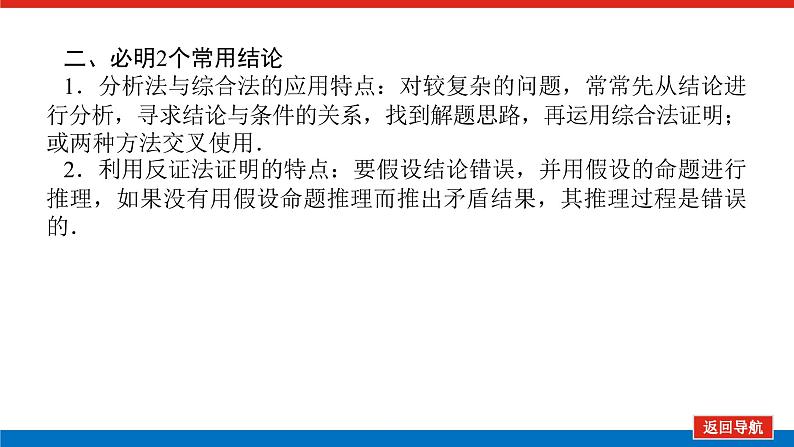 二、必明2个常用结论

1．分析法与综合法的应用特点：对较复杂的问题，常常先从结论进行分析，寻求结论与条件的关系，找到解题思路，再运用综合法证明；或两种方法交叉使用．

2．利用反证法证明的特点：要假设结论错误，并用假设的命题进行推理，如果没有用假设命题推理而推出矛盾结果，其推理过程是错误的．

返回导航